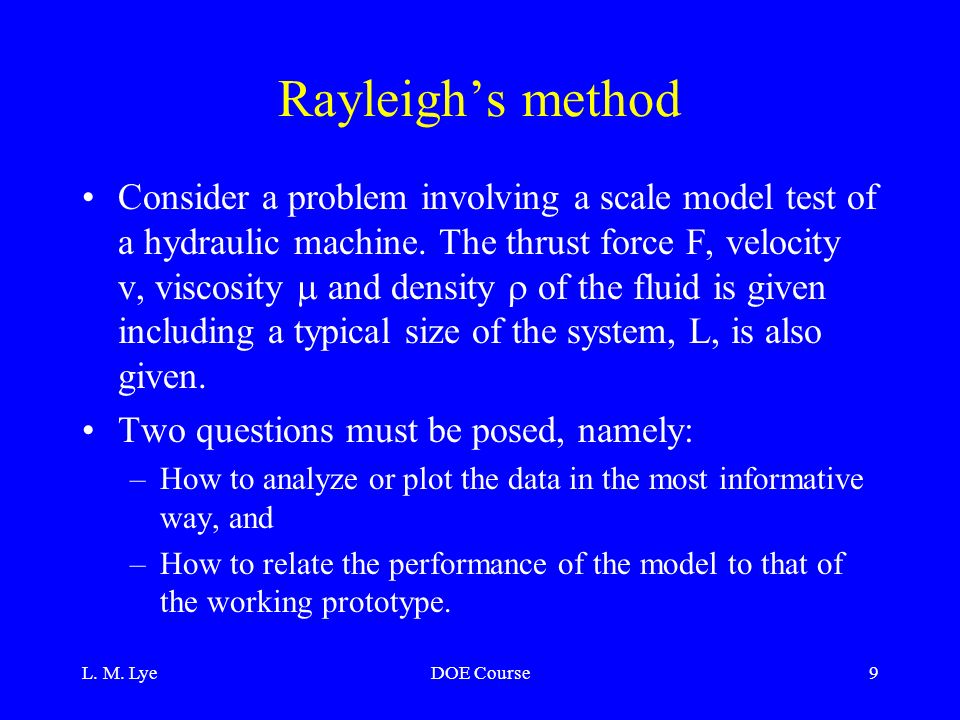 Rayleigh’s method

• Consider a problem involving a scale model test of a hydraulic machine. The thrust force F, velocity v, viscosity $\mu$ and density $\rho$ of the fluid is given including a typical size of the system, L, is also given.

• Two questions must be posed, namely:
– How to analyze or plot the data in the most informative way, and
– How to relate the performance of the model to that of the working prototype.

L. M. Lye DOE Course 9